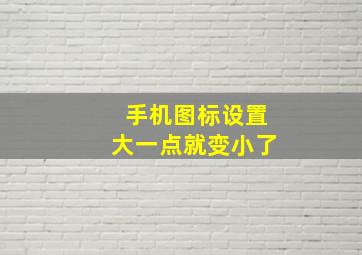 手机图标设置
大一点就变小了